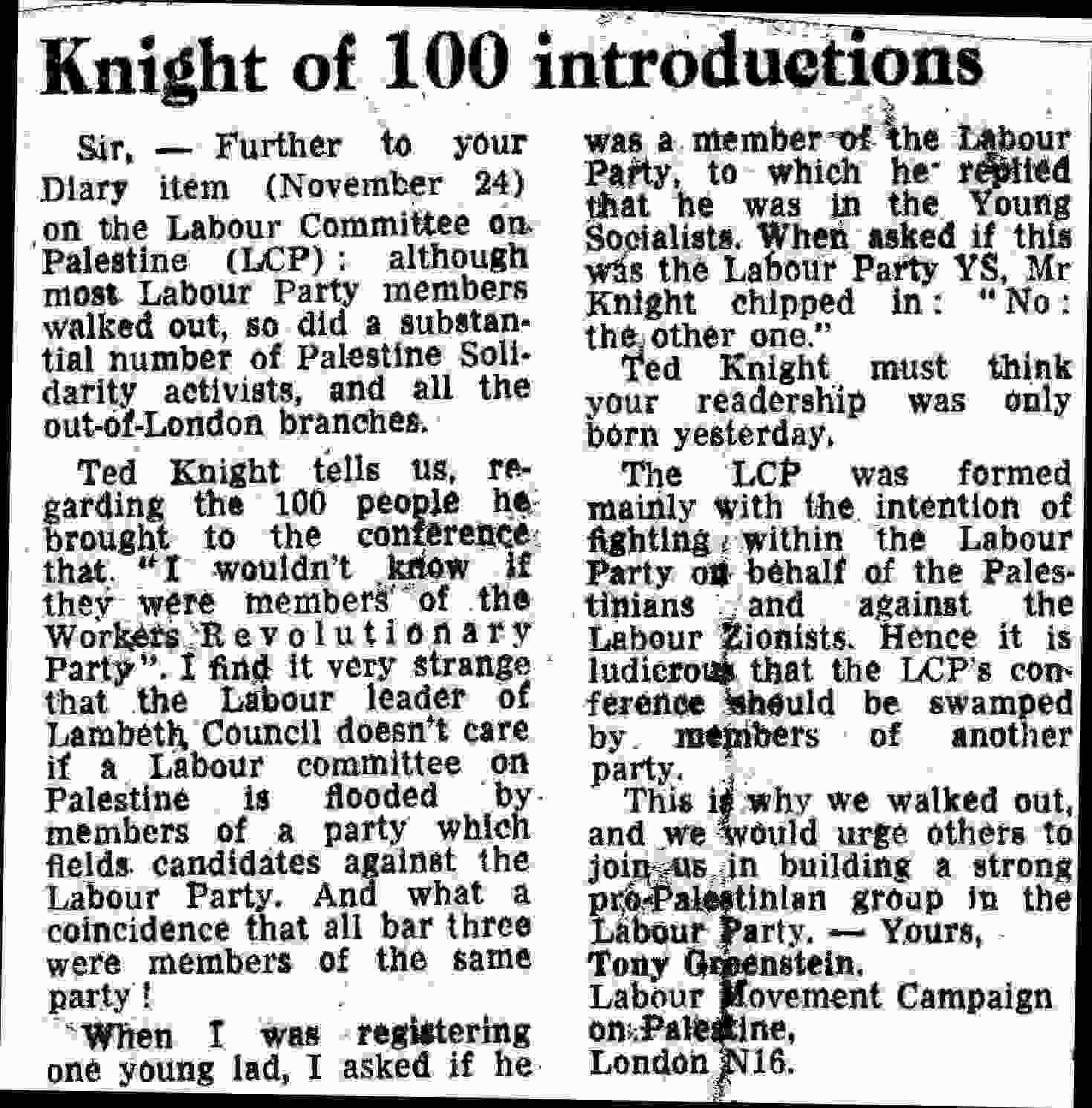 Knight of 100 introductions

Sir, — Further to your Diary item (November 24) on the Labour Committee on Palestine (LCP): although most Labour Party members walked out, so did a substantial number of Palestine Solidarity activists, and all the out-of-London branches.

Ted Knight tells us, regarding the 100 people he brought to the conference that. "I wouldn't know if they were members of the Workers Revolutionary Party". I find it very strange that the Labour leader of Lambeth Council doesn't care if a Labour committee on Palestine is flooded by members of a party which fields candidates against the Labour Party. And what a coincidence that all bar three were members of the same party!

When I was registering one young lad, I asked if he was a member of the Labour Party, to which he replied that he was in the Young Socialists. When asked if this was the Labour Party YS, Mr Knight chipped in: "No: the other one."

Ted Knight must think your readership was only born yesterday.

The LCP was formed mainly with the intention of fighting within the Labour Party on behalf of the Palestinians and against the Labour Zionists. Hence it is ludicrous that the LCP's conference should be swamped by members of another party.

This is why we walked out, and we would urge others to join us in building a strong pro-Palestinian group in the Labour Party. — Yours,
Tony Greenstein.
Labour Movement Campaign on Palestine,
London N16.